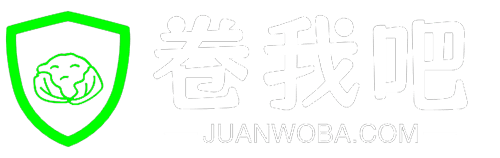 卷我吧
JUANWOBA.COM